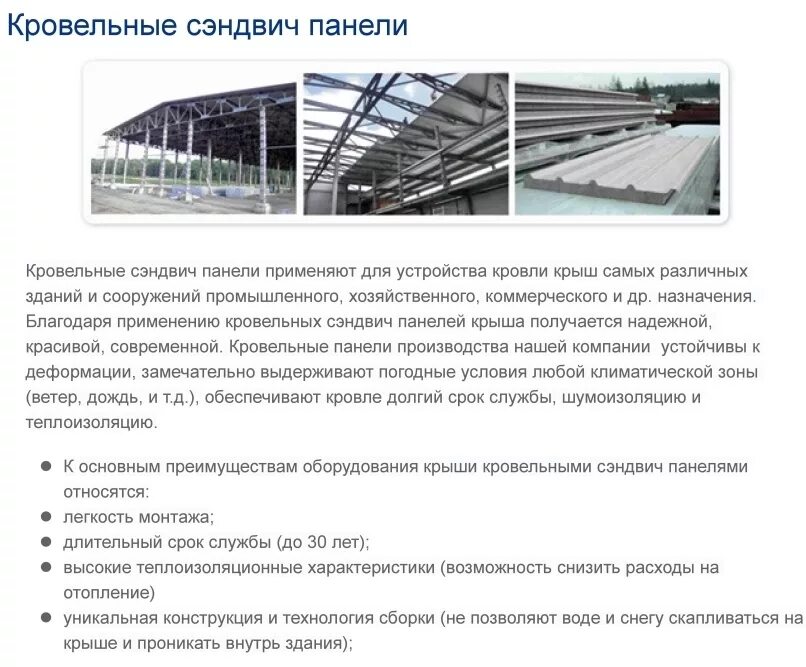 Кровельные сэндвич панели

Кровельные сэндвич панели применяют для устройства кровли крыш самых различных зданий и сооружений промышленного, хозяйственного, коммерческого и др. назначения. Благодаря применению кровельных сэндвич панелей крыша получается надежной, красивой, современной. Кровельные панели производства нашей компании  устойчивы к деформации, замечательно выдерживают погодные условия любой климатической зоны (ветер, дождь, и т.д.), обеспечивают кровле долгий срок службы, шумоизоляцию и теплоизоляцию.

• К основным преимуществам оборудования крыши кровельными сэндвич панелями относятся:
• легкость монтажа;
• длительный срок службы (до 30 лет);
• высокие теплоизоляционные характеристики (возможность снизить расходы на отопление)
• уникальная конструкция и технология сборки (не позволяют воде и снегу скапливаться на крыше и проникать внутрь здания);